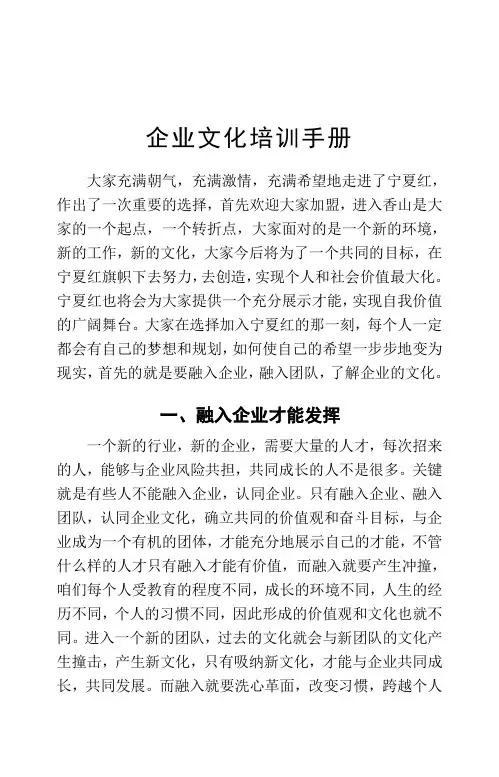 企业文化培训手册

大家充满朝气，充满激情，充满希望地走进了宁夏红，作出了一次重要的选择，首先欢迎大家加盟，进入香山是大家的一个起点，一个转折点，大家面对的是一个新的环境，新的工作，新的文化，大家今后将为了一个共同的目标，在宁夏红旗帜下去努力，去创造，实现个人和社会价值最大化。宁夏红也将会为大家提供一个充分展示才能，实现自我价值的广阔舞台。大家在选择加入宁夏红的那一刻，每个人一定都会有自己的梦想和规划，如何使自己的希望一步步地变为现实，首先的就是要融入企业，融入团队，了解企业的文化。

一、融入企业才能发挥

一个新的行业，新的企业，需要大量的人才，每次招来的人，能够与企业风险共担，共同成长的人不是很多。关键就是有些人不能融入企业，认同企业。只有融入企业、融入团队，认同企业文化，确立共同的价值观和奋斗目标，与企业成为一个有机的团体，才能充分地展示自己的才能，不管什么样的人才只有融入才能有价值，而融入就要产生冲撞，咱们每个人受教育的程度不同，成长的环境不同，人生的经历不同，个人的习惯不同，因此形成的价值观和文化也就不同。进入一个新的团队，过去的文化就会与新团队的文化产生撞击，产生新文化，只有吸纳新文化，才能与企业共同成长，共同发展。而融入就要洗心革面，改变习惯，跨越个人